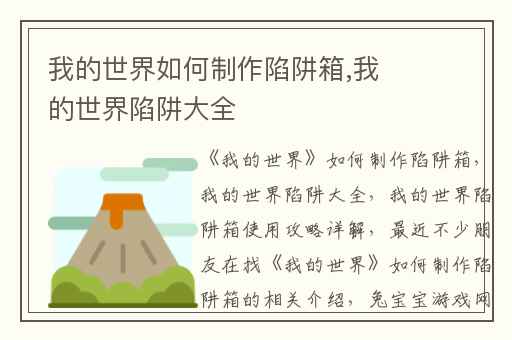 我的世界如何制作陷阱箱,我的世界陷阱大全

《我的世界》如何制作陷阱箱，我的世界陷阱大全，我的世界陷阱箱使用攻略详解，最近不少朋友在找《我的世界》如何制作陷阱箱的相关介绍，兔宝宝游戏网